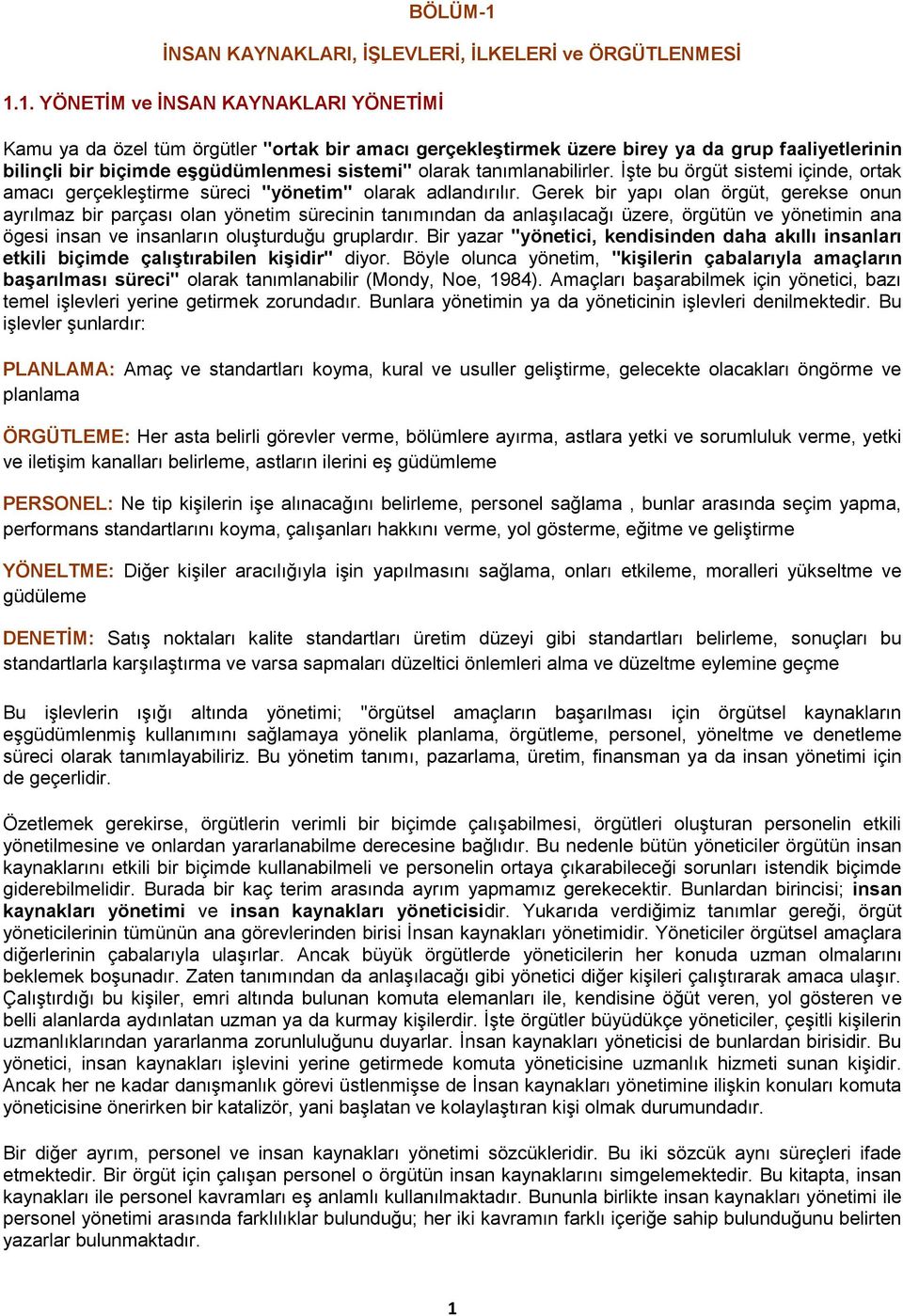 BÖLÜM-1

İNSAN KAYNAKLARI, İŞLEVLERİ, İLKELERİ ve ÖRGÜTLENMESİ

1.1. YÖNETİM ve İNSAN KAYNAKLARI YÖNETİMİ

Kamu ya da özel tüm örgütler "ortak bir amacı gerçekleştirmek üzere birey ya da grup faaliyetlerinin bilinçli bir biçimde eşgüdümlenmesi sistemi" olarak tanımlanabilirler. İşte bu örgüt sistemi içinde, ortak amacı gerçekleştirme süreci "yönetim" olarak adlandırılır. Gerek bir yapı olan örgüt, gerekse onun ayrılmaz bir parçası olan yönetim sürecinin tanımından da anlaşılacağı üzere, örgütün ve yönetimin ana ögesi insan ve insanların oluşturduğu gruplardır. Bir yazar "yönetici, kendisinden daha akıllı insanları etkili biçimde çalıştırabilen kişidir" diyor. Böyle olunca yönetim, "kişilerin çabalarıyla amaçların başarılması süreci" olarak tanımlanabilir (Mondy, Noe, 1984). Amaçları başarabilmek için yönetici, bazı temel işlevleri yerine getirmek zorundadır. Bunlara yönetimin ya da yöneticinin işlevleri denilmektedir. Bu işlevler şunlardır:

PLANLAMA: Amaç ve standartları koyma, kural ve usuller geliştirme, gelecekte olacakları öngörme ve planlama

ÖRGÜTLEME: Her asta belirli görevler verme, bölümlere ayırma, astlara yetki ve sorumluluk verme, yetki ve iletişim kanalları belirleme, astların ilerini eş güdümleme

PERSONEL: Ne tip kişilerin işe alınacağını belirleme, personel sağlama , bunlar arasında seçim yapma, performans standartlarını koyma, çalışanları hakkını verme, yol gösterme, eğitme ve geliştirme

YÖNELTME: Diğer kişiler aracılığıyla işin yapılmasını sağlama, onları etkileme, moralleri yükseltme ve güdüleme

DENETİM: Satış noktaları kalite standartları üretim düzeyi gibi standartları belirleme, sonuçları bu standartlarla karşılaştırma ve varsa sapmaları düzeltici önlemleri alma ve düzeltme eylemine geçme

Bu işlevlerin ışığı altında yönetimi; "örgütsel amaçların başarılması için örgütsel kaynakların eşgüdümlenmiş kullanımını sağlamaya yönelik planlama, örgütleme, personel, yöneltme ve denetleme süreci olarak tanımlayabiliriz. Bu yönetim tanımı, pazarlama, üretim, finansman ya da insan yönetimi için de geçerlidir.

Özetlemek gerekirse, örgütlerin verimli bir biçimde çalışabilmesi, örgütleri oluşturan personelin etkili yönetilmesine ve onlardan yararlanabilme derecesine bağlıdır. Bu nedenle bütün yöneticiler örgütün insan kaynaklarını etkili bir biçimde kullanabilmeli ve personelin ortaya çıkarabileceği sorunları istendik biçimde giderebilmelidir. Burada bir kaç terim arasında ayrım yapmamız gerekecektir. Bunlardan birincisi; insan kaynakları yönetimi ve insan kaynakları yöneticisidir. Yukarıda verdiğimiz tanımlar gereği, örgüt yöneticilerinin tümünün ana görevlerinden birisi İnsan kaynakları yönetimidir. Yöneticiler örgütsel amaçlara diğerlerinin çabalarıyla ulaşırlar. Ancak büyük örgütlerde yöneticilerin her konuda uzman olmalarını beklemek boşunadır. Zaten tanımından da anlaşılacağı gibi yönetici diğer kişileri çalıştırarak amaca ulaşır. Çalıştırdığı bu kişiler, emri altında bulunan komuta elemanları ile, kendisine öğüt veren, yol gösteren ve belli alanlarda aydınlatan uzman ya da kurmay kişilerdir. İşte örgütler büyüdükçe yöneticiler, çeşitli kişilerin uzmanlıklarından yararlanma zorunluluğunu duyarlar. İnsan kaynakları yöneticisi de bunlardan birisidir. Bu yönetici, insan kaynakları işlevini yerine getirmede komuta yöneticisine uzmanlık hizmeti sunan kişidir. Ancak her ne kadar danışmanlık görevi üstlenmişse de İnsan kaynakları yönetimine ilişkin konuları komuta yöneticisine önerirken bir katalizör, yani başlatan ve kolaylaştıran kişi olmak durumundadır.

Bir diğer ayrım, personel ve insan kaynakları yönetimi sözcükleridir. Bu iki sözcük aynı süreçleri ifade etmektedir. Bir örgüt için çalışan personel o örgütün insan kaynaklarını simgelemektedir. Bu kitapta, insan kaynakları ile personel kavramları eş anlamlı kullanılmaktadır. Bununla birlikte insan kaynakları yönetimi ile personel yönetimi arasında farklılıklar bulunduğu; her iki kavramın farklı içeriğe sahip bulunduğunu belirten yazarlar bulunmaktadır.

1